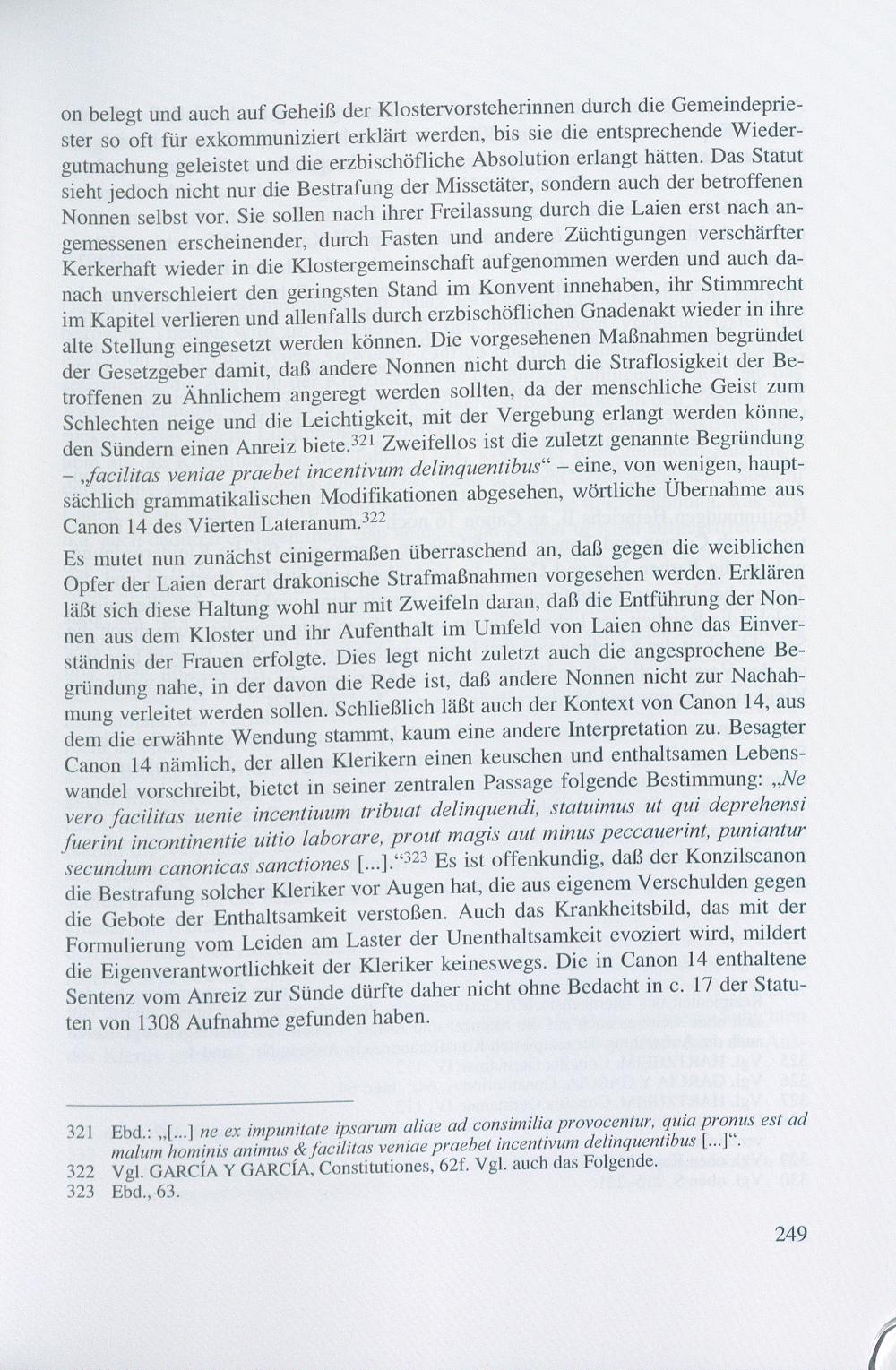 on belegt und auch auf Geheiß der Klostervorsteherinnen durch die Gemeindepriester so oft für exkommuniziert erklärt werden, bis sie die entsprechende Wiedergutmachung geleistet und die erzbischöfliche Absolution erlangt hätten. Das Statut sieht jedoch nicht nur die Bestrafung der Missetäter, sondern auch der betroffenen Nonnen selbst vor. Sie sollen nach ihrer Freilassung durch die Laien erst nach angemessenen erscheinender, durch Fasten und andere Züchtigungen verschärfter Kerkerhaft wieder in die Klostergemeinschaft aufgenommen werden und auch danach unverschleiert den geringsten Stand im Konvent innehaben, ihr Stimmrecht im Kapitel verlieren und allenfalls durch erzbischöflichen Gnadenakt wieder in ihre alte Stellung eingesetzt werden können. Die vorgesehenen Maßnahmen begründet der Gesetzgeber damit, daß andere Nonnen nicht durch die Straflosigkeit der Betroffenen zu Ähnlichem angeregt werden sollten, da der menschliche Geist zum Schlechten neige und die Leichtigkeit, mit der Vergebung erlangt werden könne, den Sündern einen Anreiz biete.$^{321}$ Zweifellos ist die zuletzt genannte Begründung – „facilitas veniae praebet incentivum delinquentibus“ – eine, von wenigen, hauptsächlich grammatikalischen Modifikationen abgesehen, wörtliche Übernahme aus Canon 14 des Vierten Lateranum.$^{322}$

Es mutet nun zunächst einigermaßen überraschend an, daß gegen die weiblichen Opfer der Laien derart drakonische Strafmaßnahmen vorgesehen werden. Erklären läßt sich diese Haltung wohl nur mit Zweifeln daran, daß die Entführung der Nonnen aus dem Kloster und ihr Aufenthalt im Umfeld von Laien ohne das Einverständnis der Frauen erfolgte. Dies legt nicht zuletzt auch die angesprochene Begründung nahe, in der davon die Rede ist, daß andere Nonnen nicht zur Nachahmung verleitet werden sollen. Schließlich läßt auch der Kontext von Canon 14, aus dem die erwähnte Wendung stammt, kaum eine andere Interpretation zu. Besagter Canon 14 nämlich, der allen Klerikern einen keuschen und enthaltsamen Lebenswandel vorschreibt, bietet in seiner zentralen Passage folgende Bestimmung: „Ne vero facilitas uenie incentiuum tribuat delinquendi, statuimus ut qui deprehensi fuerint incontinentie uitio laborare, prout magis aut minus peccauerint, puniantur secundum canonicas sanctiones [...].“$^{323}$ Es ist offenkundig, daß der Konzilscanon die Bestrafung solcher Kleriker vor Augen hat, die aus eigenem Verschulden gegen die Gebote der Enthaltsamkeit verstoßen. Auch das Krankheitsbild, das mit der Formulierung vom Leiden am Laster der Unenthaltsamkeit evoziert wird, mildert die Eigenverantwortlichkeit der Kleriker keineswegs. Die in Canon 14 enthaltene Sentenz vom Anreiz zur Sünde dürfte daher nicht ohne Bedacht in c. 17 der Statuten von 1308 Aufnahme gefunden haben.

321 Ebd.: „[...] ne ex impunitate ipsarum aliae ad consimilia provocentur, quia pronus est ad malum hominis animus & facilitas veniae praebet incentivum delinquentibus [...]“.
322 Vgl. GARCÍA Y GARCÍA, Constitutiones, 62f. Vgl. auch das Folgende.
323 Ebd., 63.

249